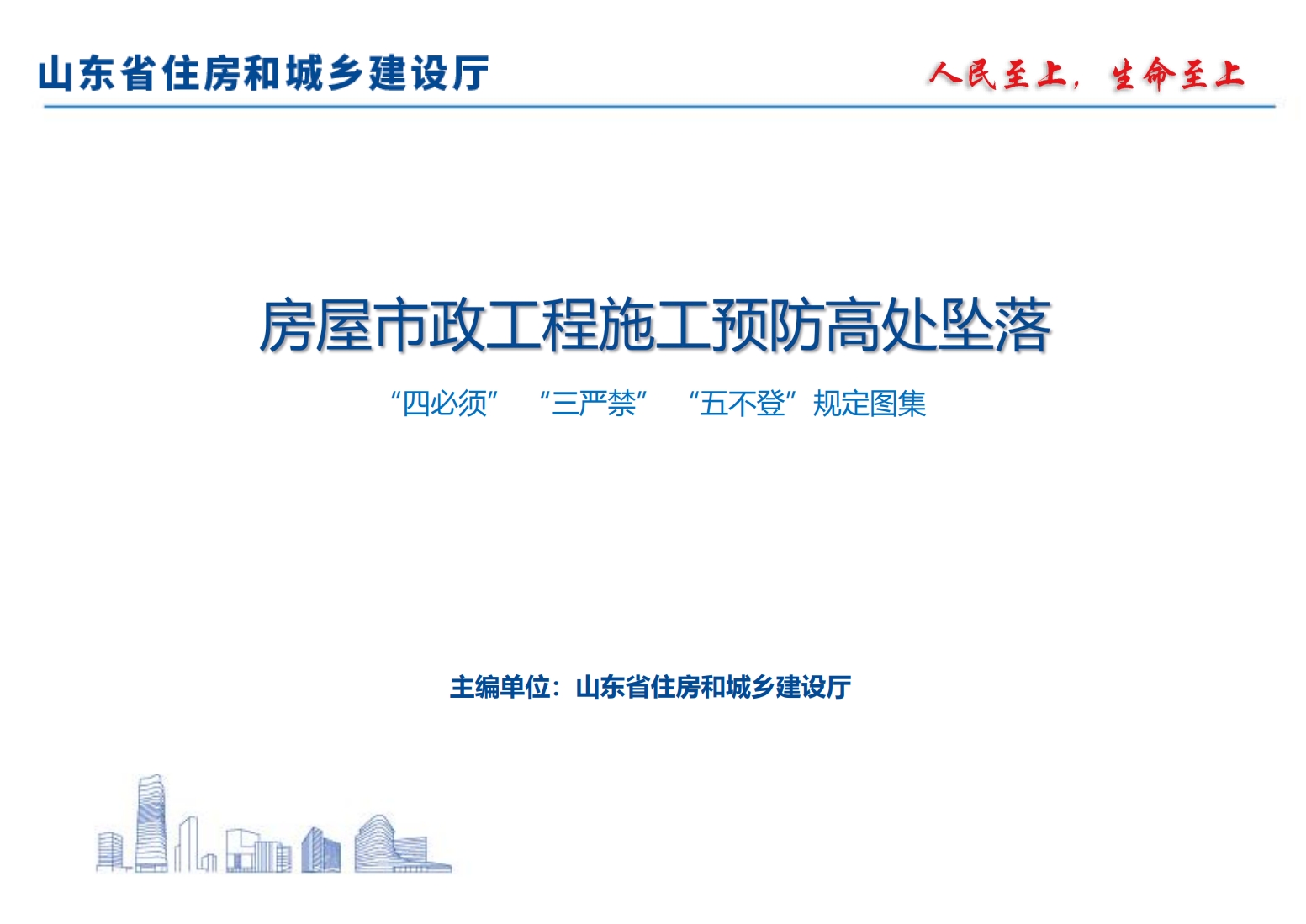 山东省住房和城乡建设厅

人民至上，生命至上

房屋市政工程施工预防高处坠落

“四必须” “三严禁” “五不登”规定图集

主编单位：山东省住房和城乡建设厅